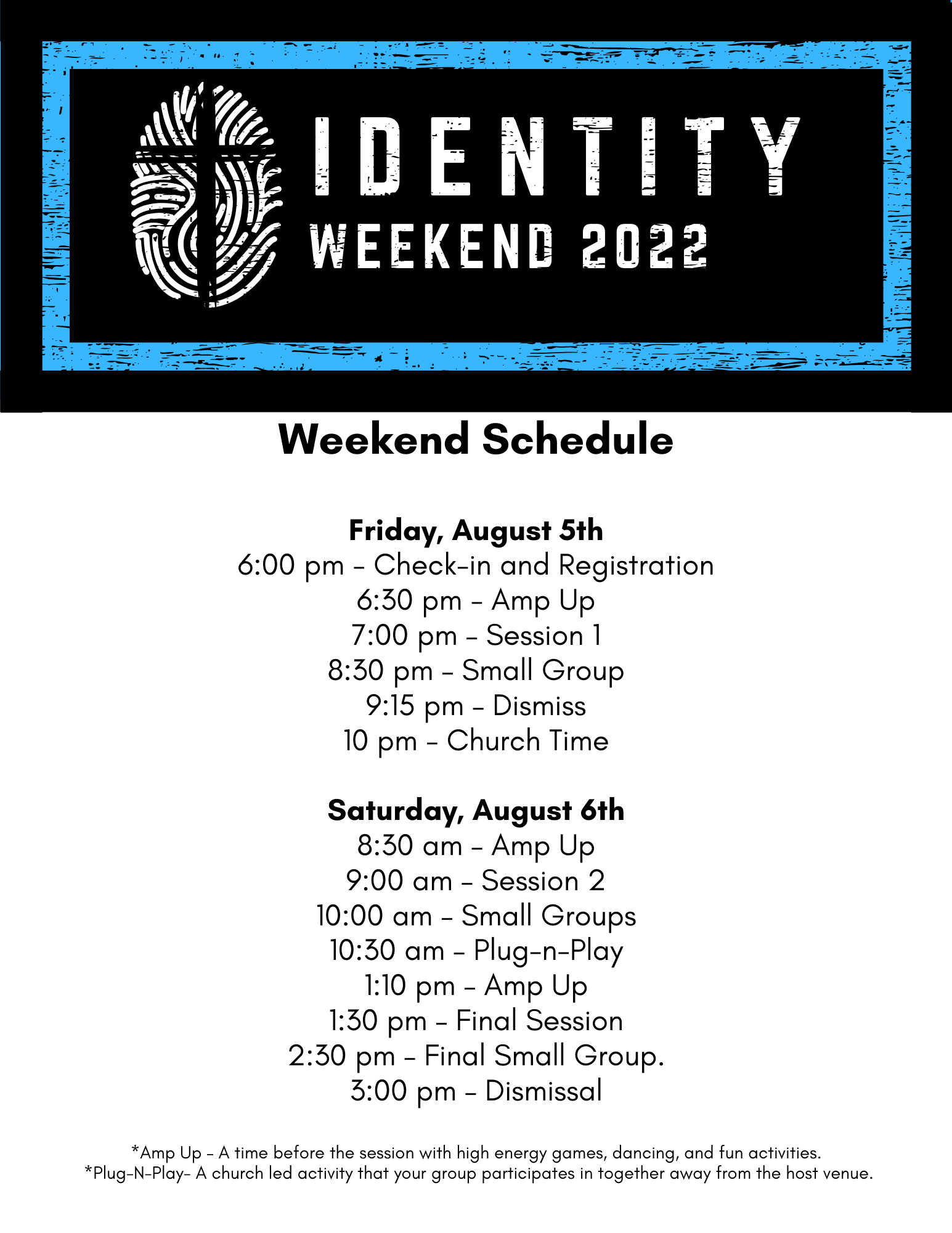 IDENTITY
WEEKEND 2022

Weekend Schedule

Friday, August 5th
6:00 pm - Check-in and Registration
6:30 pm - Amp Up
7:00 pm - Session 1
8:30 pm - Small Group
9:15 pm - Dismiss
10 pm - Church Time

Saturday, August 6th
8:30 am - Amp Up
9:00 am - Session 2
10:00 am - Small Groups
10:30 am - Plug-n-Play
1:10 pm - Amp Up
1:30 pm - Final Session
2:30 pm - Final Small Group.
3:00 pm - Dismissal

*Amp Up - A time before the session with high energy games, dancing, and fun activities.
*Plug-N-Play- A church led activity that your group participates in together away from the host venue.